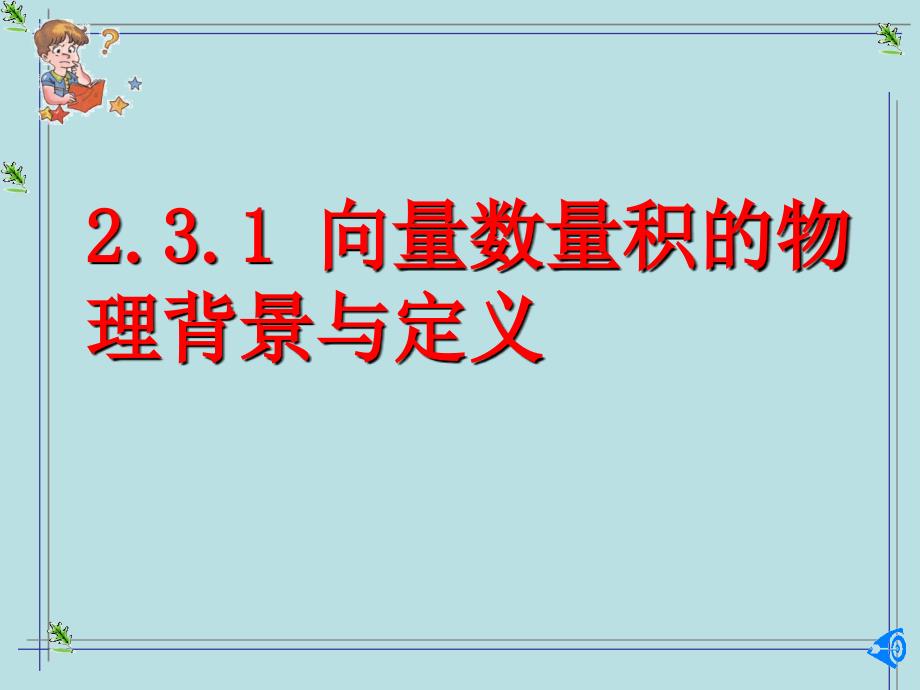 2.3.1 向量数量积的物理背景与定义